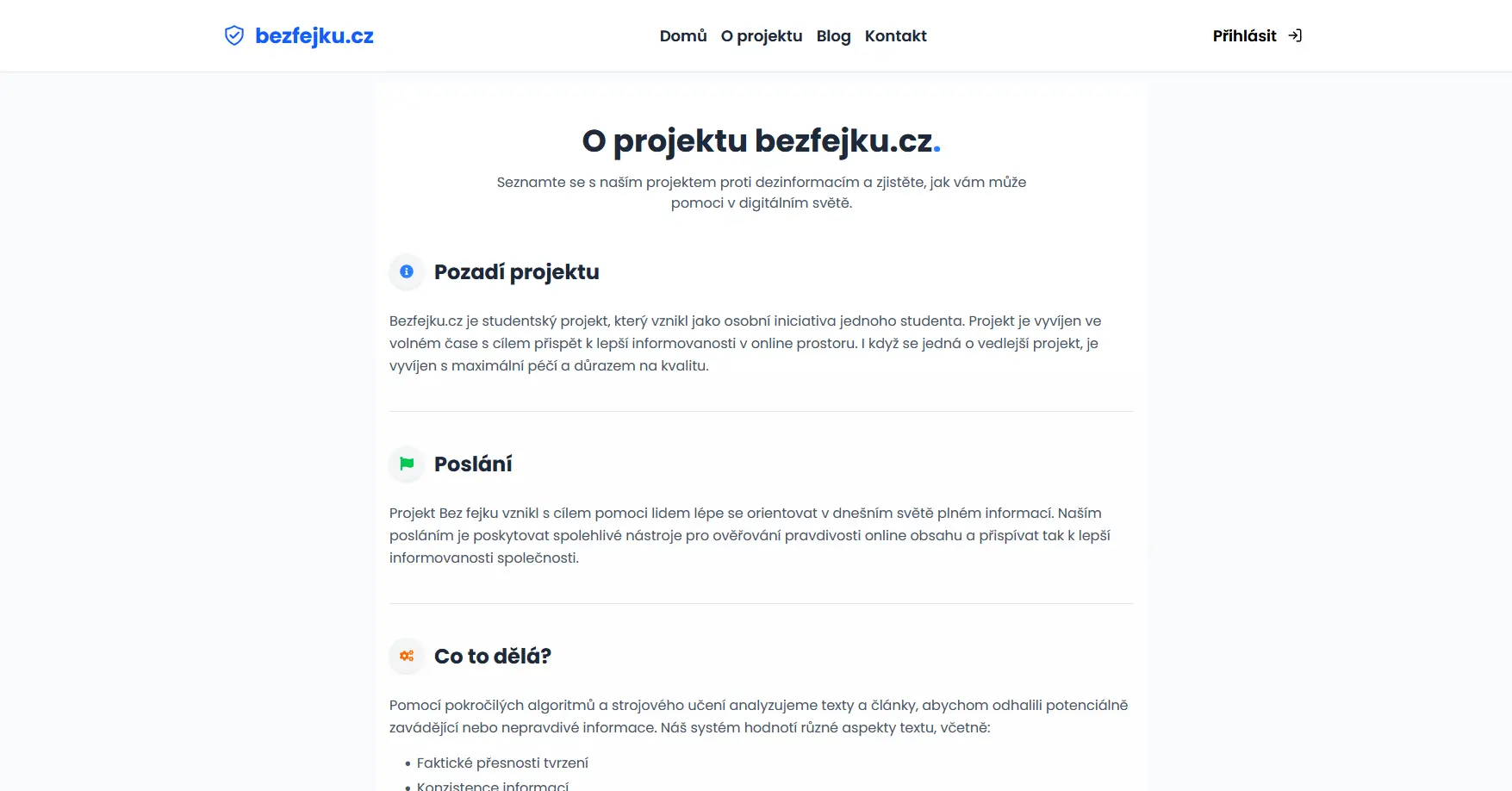 bezfejku.cz

Domů O projektu Blog Kontakt

Přihlásit

O projektu bezfejku.cz.

Seznamte se s naším projektem proti dezinformacím a zjistěte, jak vám může pomoci v digitálním světě.

Pozadí projektu

Bezfejku.cz je studentský projekt, který vznikl jako osobní iniciativa jednoho studenta. Projekt je vyvíjen ve volném čase s cílem přispět k lepší informovanosti v online prostoru. I když se jedná o vedlejší projekt, je vyvíjen s maximální péčí a důrazem na kvalitu.

Poslání

Projekt Bez fejku vznikl s cílem pomoci lidem lépe se orientovat v dnešním světě plném informací. Naším posláním je poskytovat spolehlivé nástroje pro ověřování pravdivosti online obsahu a přispívat tak k lepší informovanosti společnosti.

Co to dělá?

Pomocí pokročilých algoritmů a strojového učení analyzujeme texty a články, abychom odhalili potenciálně zavádějící nebo nepravdivé informace. Náš systém hodnotí různé aspekty textu, včetně:

• Faktické přesnosti tvrzení
• Konzistence informací